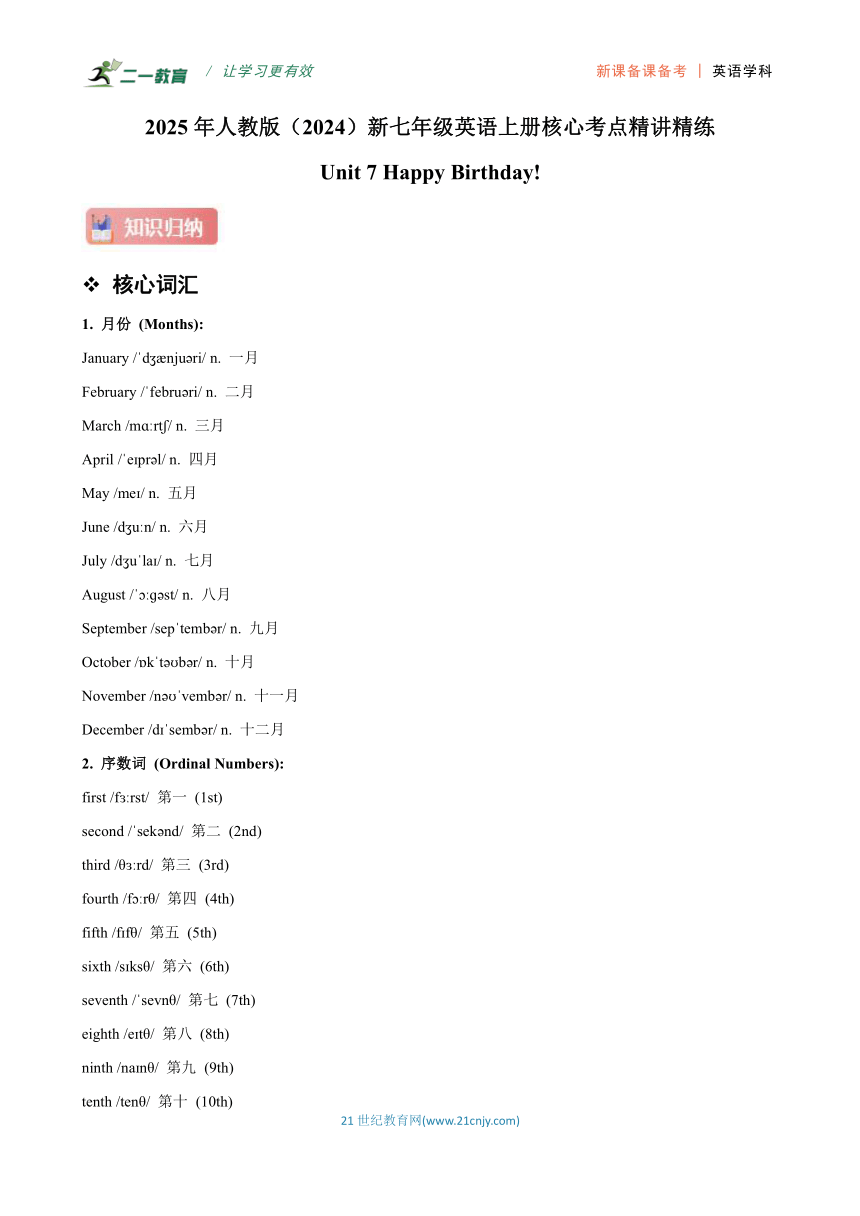 二一教育 / 让学习更有效

新课备课备考 | 英语学科

2025 年人教版（2024）新七年级英语上册核心考点精讲精练

Unit 7 Happy Birthday!

知识归纳

❖ 核心词汇

1. 月份 (Months):

January /ˈdʒænjuəri/ n. 一月

February /ˈfebruəri/ n. 二月

March /mɑːrtʃ/ n. 三月

April /ˈeɪprəl/ n. 四月

May /meɪ/ n. 五月

June /dʒuːn/ n. 六月

July /dʒuˈlaɪ/ n. 七月

August /ˈɔːɡəst/ n. 八月

September /sepˈtembər/ n. 九月

October /ɒkˈtəʊbər/ n. 十月

November /nəʊˈvembər/ n. 十一月

December /dɪˈsembər/ n. 十二月

2. 序数词 (Ordinal Numbers):

first /fɜːrst/ 第一 (1st)

second /ˈsekənd/ 第二 (2nd)

third /θɜːrd/ 第三 (3rd)

fourth /fɔːrθ/ 第四 (4th)

fifth /fɪfθ/ 第五 (5th)

sixth /sɪksθ/ 第六 (6th)

seventh /ˈsevnθ/ 第七 (7th)

eighth /eɪtθ/ 第八 (8th)

ninth /naɪnθ/ 第九 (9th)

tenth /tenθ/ 第十 (10th)

21 世纪教育网(www.21cnjy.com)